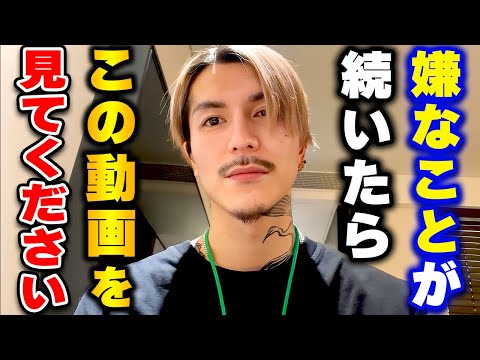 嫌なことが
続いたら
この動画を
見てください